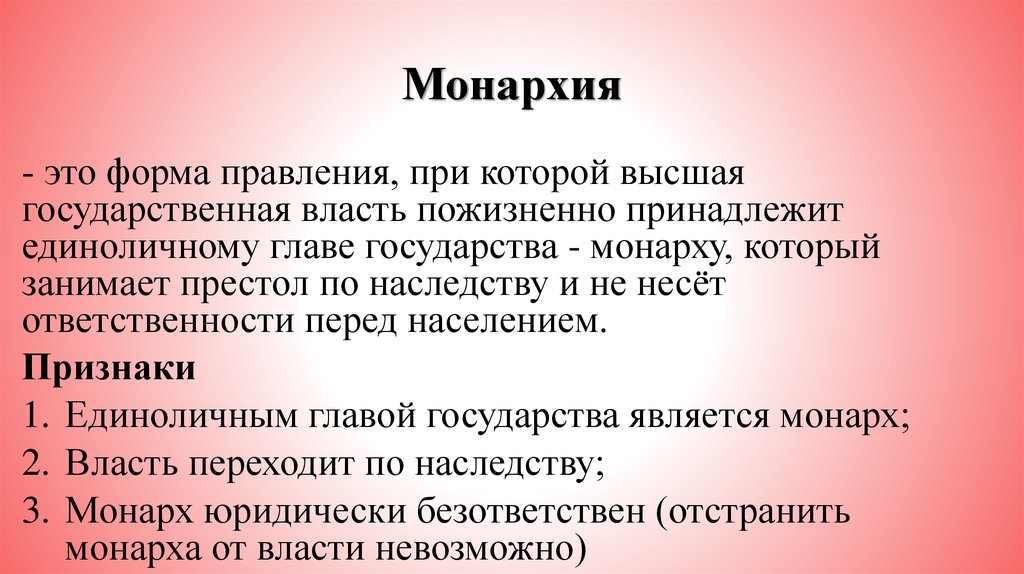 Монархия

- это форма правления, при которой высшая государственная власть пожизненно принадлежит единоличному главе государства - монарху, который занимает престол по наследству и не несёт ответственности перед населением.

Признаки

1. Единоличным главой государства является монарх;
2. Власть переходит по наследству;
3. Монарх юридически безответствен (отстранить монарха от власти невозможно)